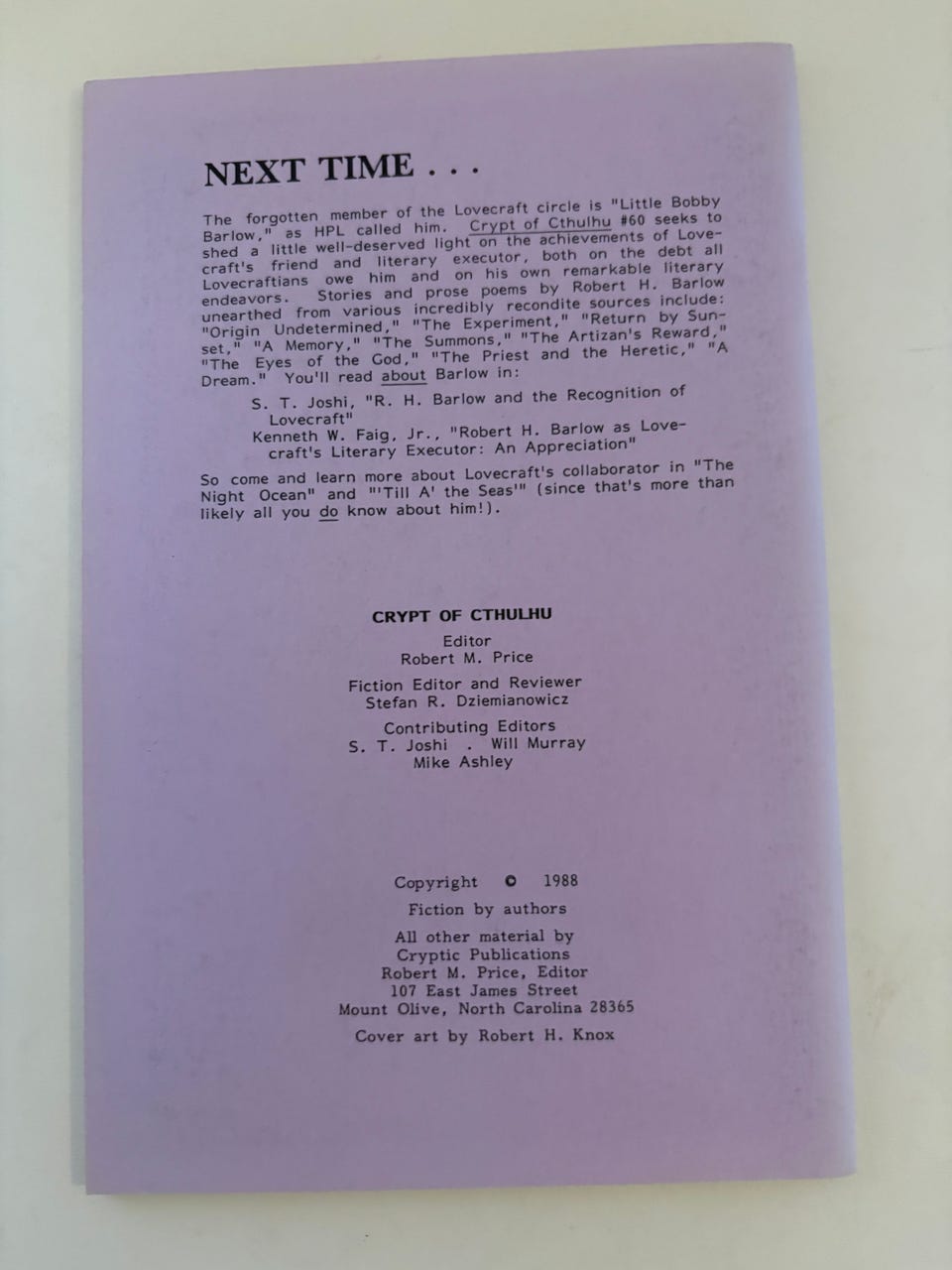 NEXT TIME . . .

The forgotten member of the Lovecraft circle is "Little Bobby Barlow," as HPL called him. Crypt of Cthulhu #60 seeks to shed a little well-deserved light on the achievements of Lovecraft's friend and literary executor, both on the debt all Lovecraftians owe him and on his own remarkable literary endeavors. Stories and prose poems by Robert H. Barlow unearthed from various incredibly recondite sources include: "Origin Undetermined," "The Experiment," "Return by Sunset," "A Memory," "The Summons," "The Artizan's Reward," "The Eyes of the God," "The Priest and the Heretic," "A Dream." You'll read about Barlow in:

S. T. Joshi, "R. H. Barlow and the Recognition of Lovecraft"
Kenneth W. Faig, Jr., "Robert H. Barlow as Lovecraft's Literary Executor: An Appreciation"

So come and learn more about Lovecraft's collaborator in "The Night Ocean" and "'Till A' the Seas'" (since that's more than likely all you do know about him!).

CRYPT OF CTHULHU

Editor
Robert M. Price

Fiction Editor and Reviewer
Stefan R. Dziemianowicz

Contributing Editors
S. T. Joshi . Will Murray
Mike Ashley

Copyright © 1988
Fiction by authors
All other material by
Cryptic Publications
Robert M. Price, Editor
107 East James Street
Mount Olive, North Carolina 28365
Cover art by Robert H. Knox